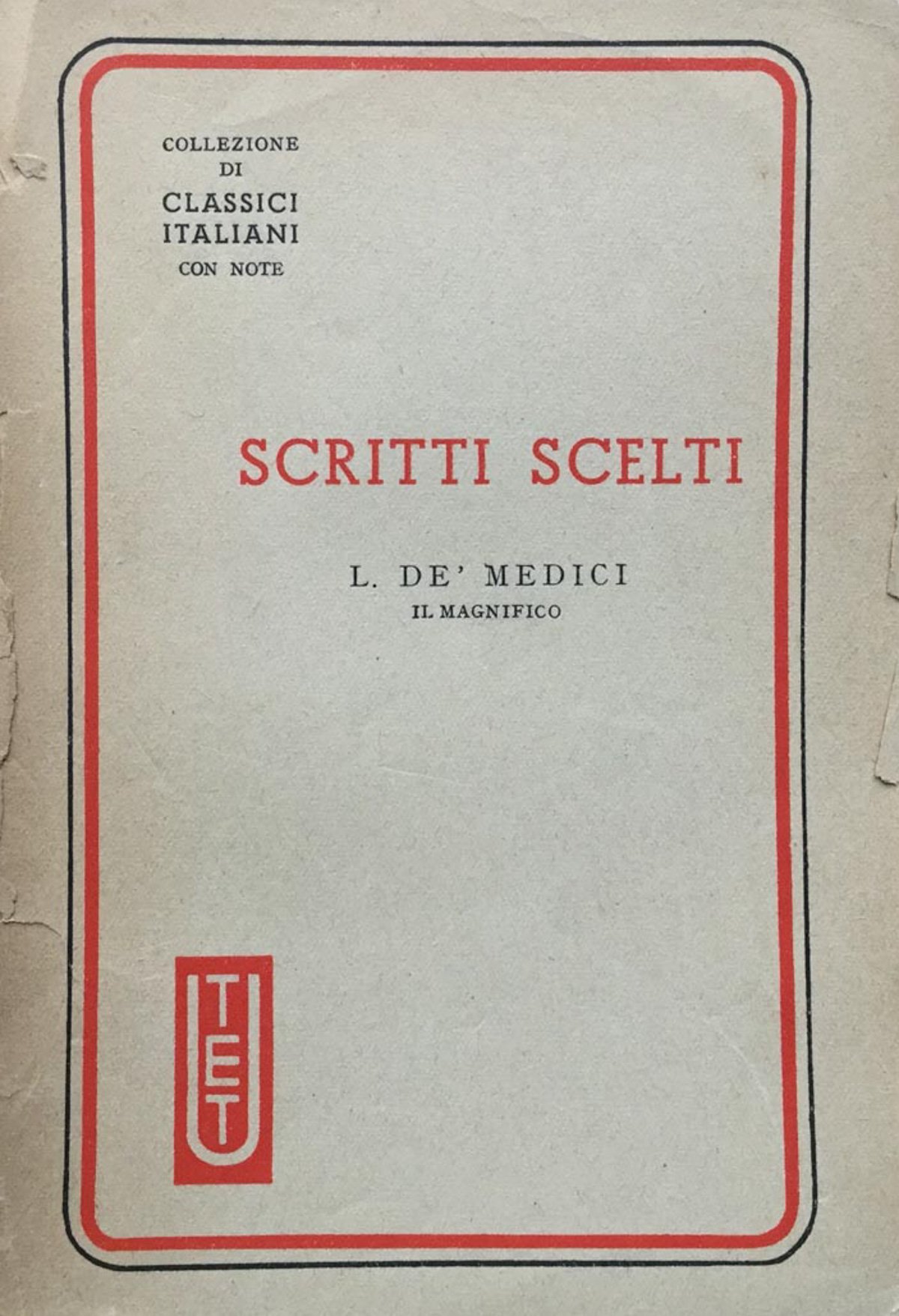 COLLEZIONE
DI
CLASSICI
ITALIANI
CON NOTE

SCRITTI SCELTI

L. DE' MEDICI
IL MAGNIFICO

UTET